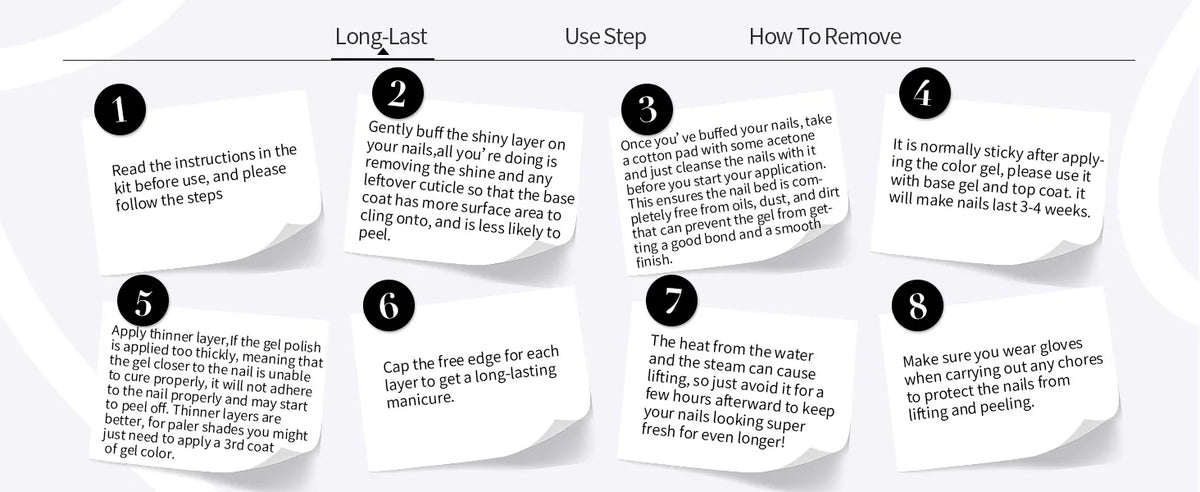 Long-Last Use Step How To Remove

1
Read the instructions in the kit before use, and please follow the steps

2
Gently buff the shiny layer on your nails,all you' re doing is removing the shine and any leftover cuticle so that the base coat has more surface area to cling onto, and is less likely to peel.

3
Once you' ve buffed your nails, take a cotton pad with some acetone and just cleanse the nails with it before you start your application. This ensures the nail bed is completely free from oils, dust, and dirt that can prevent the gel from getting a good bond and a smooth finish.

4
It is normally sticky after applying the color gel, please use it with base gel and top coat. it will make nails last 3-4 weeks.

5
Apply thinner layer,If the gel polish is applied too thickly, meaning that the gel closer to the nail is unable to cure properly, it will not adhere to the nail properly and may start to peel off. Thinner layers are better, for paler shades you might just need to apply a 3rd coat of gel color.

6
Cap the free edge for each layer to get a long-lasting manicure.

7
The heat from the water and the steam can cause lifting, so just avoid it for a few hours afterward to keep your nails looking super fresh for even longer!

8
Make sure you wear gloves when carrying out any chores to protect the nails from lifting and peeling.